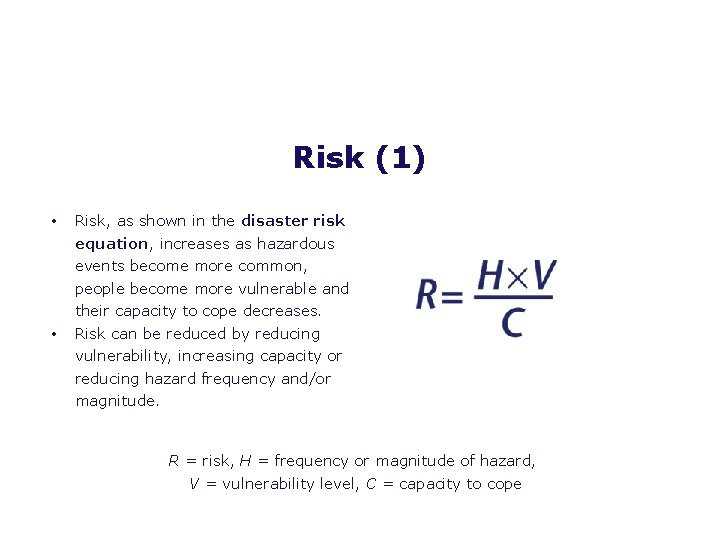 Risk (1)

• Risk, as shown in the disaster risk equation, increases as hazardous events become more common, people become more vulnerable and their capacity to cope decreases.
• Risk can be reduced by reducing vulnerability, increasing capacity or reducing hazard frequency and/or magnitude.

$R = \frac{H \times V}{C}$

$R$ = risk, $H$ = frequency or magnitude of hazard, $V$ = vulnerability level, $C$ = capacity to cope